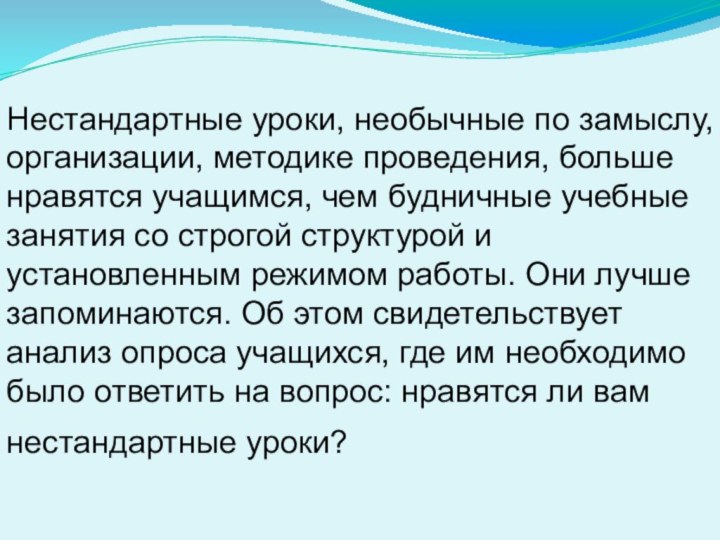 Нестандартные уроки, необычные по замыслу, организации, методике проведения, больше нравятся учащимся, чем будничные учебные занятия со строгой структурой и установленным режимом работы. Они лучше запоминаются. Об этом свидетельствует анализ опроса учащихся, где им необходимо было ответить на вопрос: нравятся ли вам нестандартные уроки?